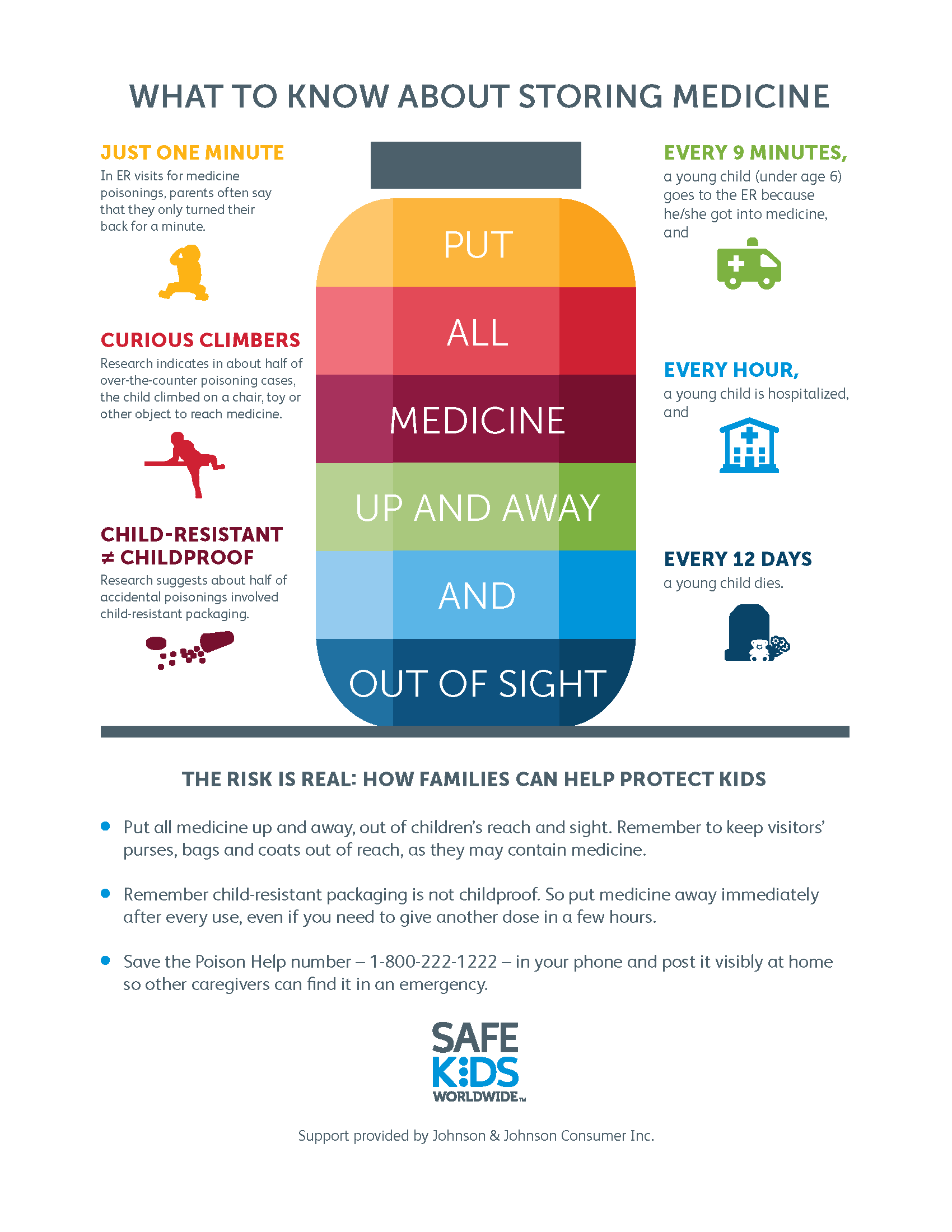 WHAT TO KNOW ABOUT STORING MEDICINE

JUST ONE MINUTE
In ER visits for medicine poisonings, parents often say that they only turned their back for a minute.

CURIOUS CLIMBERS
Research indicates in about half of over-the-counter poisoning cases, the child climbed on a chair, toy or other object to reach medicine.

CHILD-RESISTANT ≠ CHILDPROOF
Research suggests about half of accidental poisonings involved child-resistant packaging.

PUT
ALL
MEDICINE
UP AND AWAY
AND
OUT OF SIGHT

EVERY 9 MINUTES,
a young child (under age 6) goes to the ER because he/she got into medicine, and

EVERY HOUR,
a young child is hospitalized, and

EVERY 12 DAYS
a young child dies.

THE RISK IS REAL: HOW FAMILIES CAN HELP PROTECT KIDS

• Put all medicine up and away, out of children's reach and sight. Remember to keep visitors' purses, bags and coats out of reach, as they may contain medicine.

• Remember child-resistant packaging is not childproof. So put medicine away immediately after every use, even if you need to give another dose in a few hours.

• Save the Poison Help number – 1-800-222-1222 – in your phone and post it visibly at home so other caregivers can find it in an emergency.

SAFE KIDS WORLDWIDE™

Support provided by Johnson & Johnson Consumer Inc.